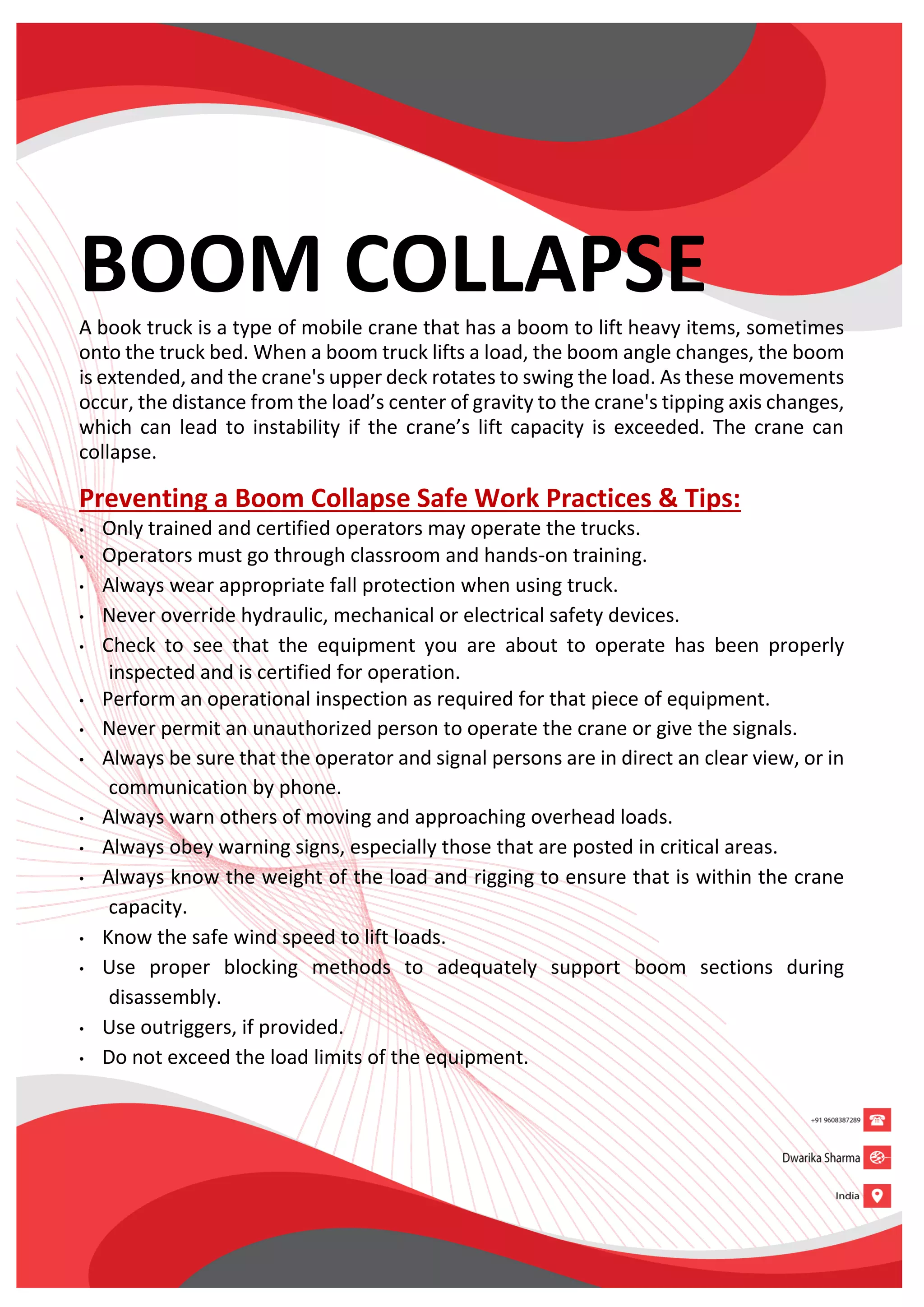 BOOM COLLAPSE

A book truck is a type of mobile crane that has a boom to lift heavy items, sometimes onto the truck bed. When a boom truck lifts a load, the boom angle changes, the boom is extended, and the crane's upper deck rotates to swing the load. As these movements occur, the distance from the load's center of gravity to the crane's tipping axis changes, which can lead to instability if the crane's lift capacity is exceeded. The crane can collapse.

Preventing a Boom Collapse Safe Work Practices & Tips:

• Only trained and certified operators may operate the trucks.
• Operators must go through classroom and hands-on training.
• Always wear appropriate fall protection when using truck.
• Never override hydraulic, mechanical or electrical safety devices.
• Check to see that the equipment you are about to operate has been properly inspected and is certified for operation.
• Perform an operational inspection as required for that piece of equipment.
• Never permit an unauthorized person to operate the crane or give the signals.
• Always be sure that the operator and signal persons are in direct an clear view, or in communication by phone.
• Always warn others of moving and approaching overhead loads.
• Always obey warning signs, especially those that are posted in critical areas.
• Always know the weight of the load and rigging to ensure that is within the crane capacity.
• Know the safe wind speed to lift loads.
• Use proper blocking methods to adequately support boom sections during disassembly.
• Use outriggers, if provided.
• Do not exceed the load limits of the equipment.

+91 9608387289

Dwarika Sharma

India